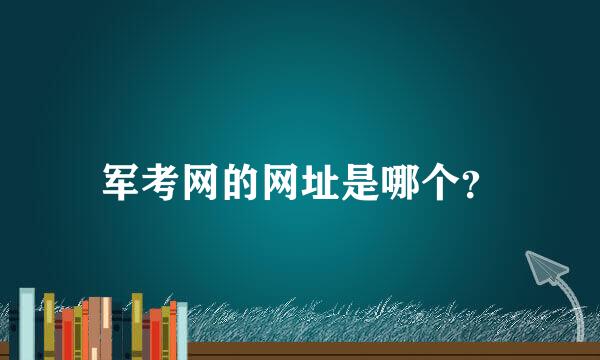 军考网的网址是哪个?